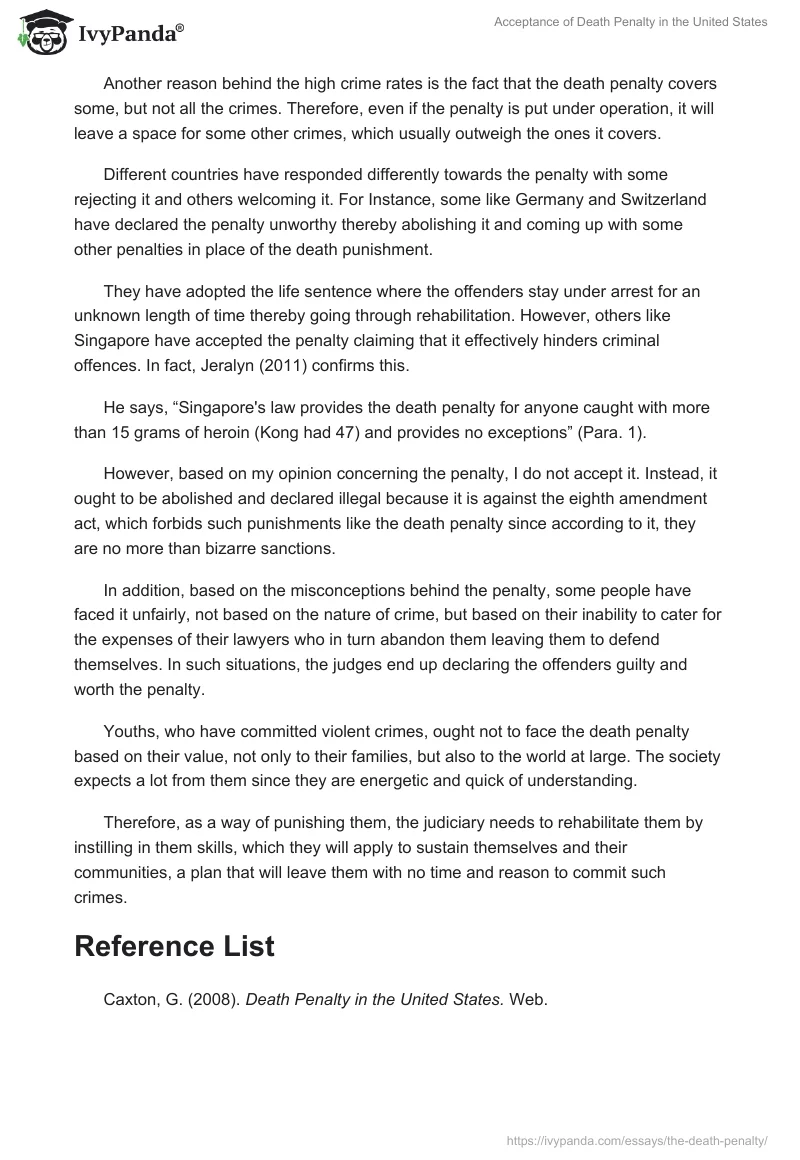 IvyPanda®

Acceptance of Death Penalty in the United States

Another reason behind the high crime rates is the fact that the death penalty covers some, but not all the crimes. Therefore, even if the penalty is put under operation, it will leave a space for some other crimes, which usually outweigh the ones it covers.

Different countries have responded differently towards the penalty with some rejecting it and others welcoming it. For Instance, some like Germany and Switzerland have declared the penalty unworthy thereby abolishing it and coming up with some other penalties in place of the death punishment.

They have adopted the life sentence where the offenders stay under arrest for an unknown length of time thereby going through rehabilitation. However, others like Singapore have accepted the penalty claiming that it effectively hinders criminal offences. In fact, Jeralyn (2011) confirms this.

He says, “Singapore's law provides the death penalty for anyone caught with more than 15 grams of heroin (Kong had 47) and provides no exceptions” (Para. 1).

However, based on my opinion concerning the penalty, I do not accept it. Instead, it ought to be abolished and declared illegal because it is against the eighth amendment act, which forbids such punishments like the death penalty since according to it, they are no more than bizarre sanctions.

In addition, based on the misconceptions behind the penalty, some people have faced it unfairly, not based on the nature of crime, but based on their inability to cater for the expenses of their lawyers who in turn abandon them leaving them to defend themselves. In such situations, the judges end up declaring the offenders guilty and worth the penalty.

Youths, who have committed violent crimes, ought not to face the death penalty based on their value, not only to their families, but also to the world at large. The society expects a lot from them since they are energetic and quick of understanding.

Therefore, as a way of punishing them, the judiciary needs to rehabilitate them by instilling in them skills, which they will apply to sustain themselves and their communities, a plan that will leave them with no time and reason to commit such crimes.

Reference List

Caxton, G. (2008). Death Penalty in the United States. Web.

https://ivypanda.com/essays/the-death-penalty/